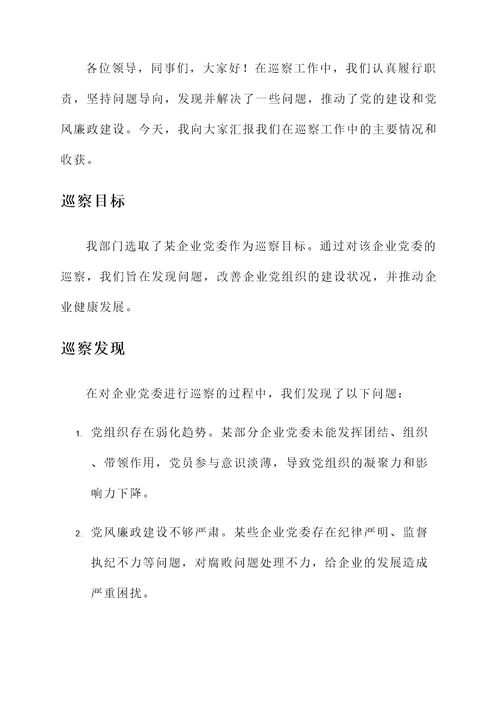 各位领导，同事们，大家好！在巡察工作中，我们认真履行职责，坚持问题导向，发现并解决了一些问题，推动了党的建设和党风廉政建设。今天，我向大家汇报我们在巡察工作中的主要情况和收获。

巡察目标

我部门选取了某企业党委作为巡察目标。通过对该企业党委的巡察，我们旨在发现问题，改善企业党组织的建设状况，并推动企业健康发展。

巡察发现

在对企业党委进行巡察的过程中，我们发现了以下问题：

1. 党组织存在弱化趋势。某部分企业党委未能发挥团结、组织、带领作用，党员参与意识淡薄，导致党组织的凝聚力和影响力下降。

2. 党风廉政建设不够严肃。某些企业党委存在纪律严明、监督执纪不力等问题，对腐败问题处理不力，给企业的发展造成严重困扰。